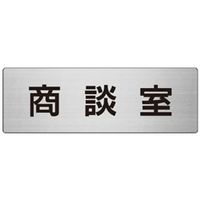 商談室